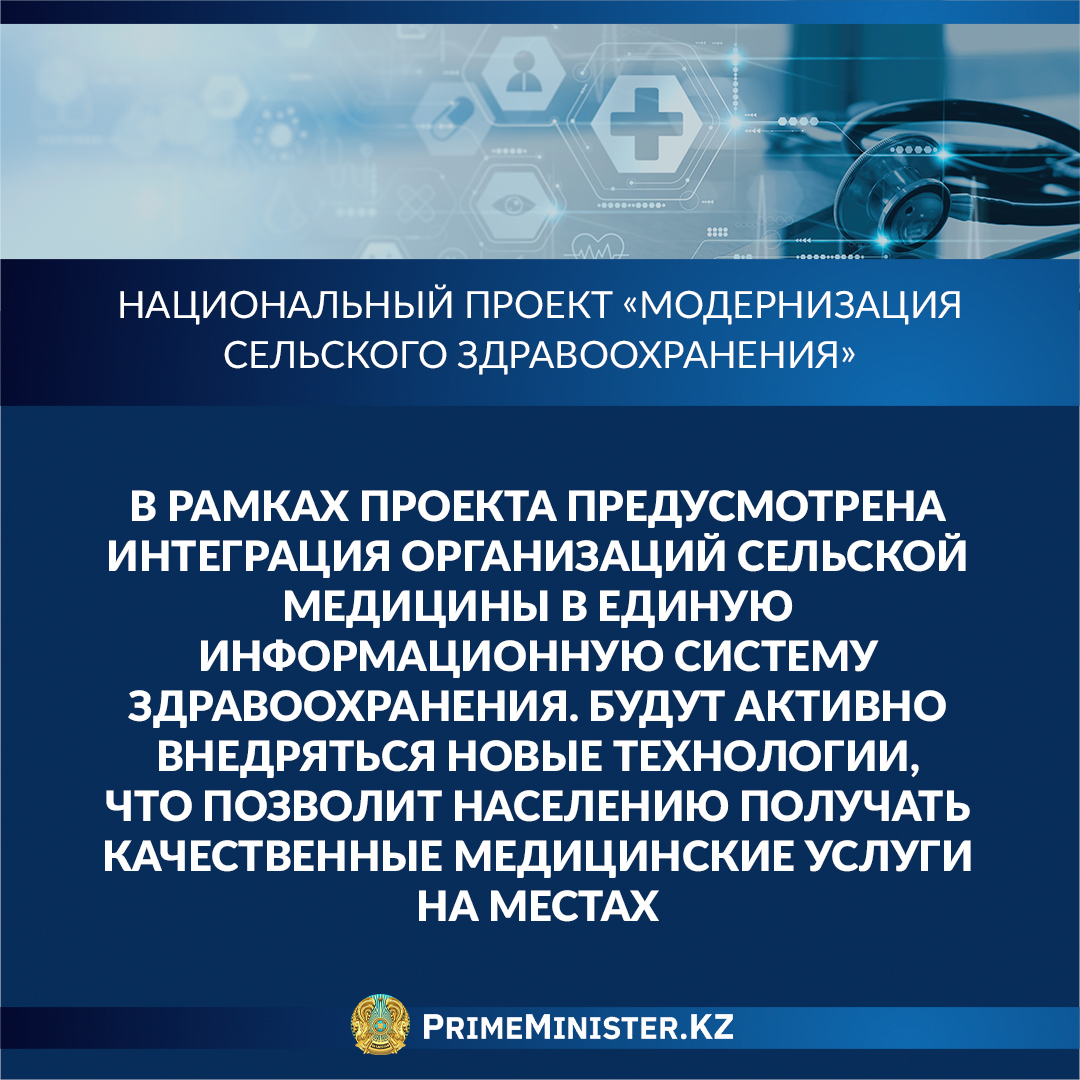 НАЦИОНАЛЬНЫЙ ПРОЕКТ «МОДЕРНИЗАЦИЯ СЕЛЬСКОГО ЗДРАВООХРАНЕНИЯ»

В РАМКАХ ПРОЕКТА ПРЕДУСМОТРЕНА ИНТЕГРАЦИЯ ОРГАНИЗАЦИЙ СЕЛЬСКОЙ МЕДИЦИНЫ В ЕДИНУЮ ИНФОРМАЦИОННУЮ СИСТЕМУ ЗДРАВООХРАНЕНИЯ. БУДУТ АКТИВНО ВНЕДРЯТЬСЯ НОВЫЕ ТЕХНОЛОГИИ, ЧТО ПОЗВОЛИТ НАСЕЛЕНИЮ ПОЛУЧАТЬ КАЧЕСТВЕННЫЕ МЕДИЦИНСКИЕ УСЛУГИ НА МЕСТАХ

PRIMEMINISTER.KZ